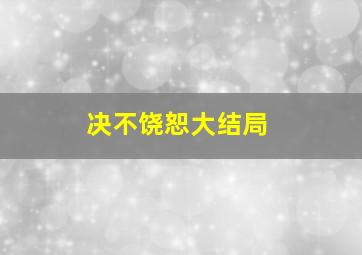 决不饶恕大结局